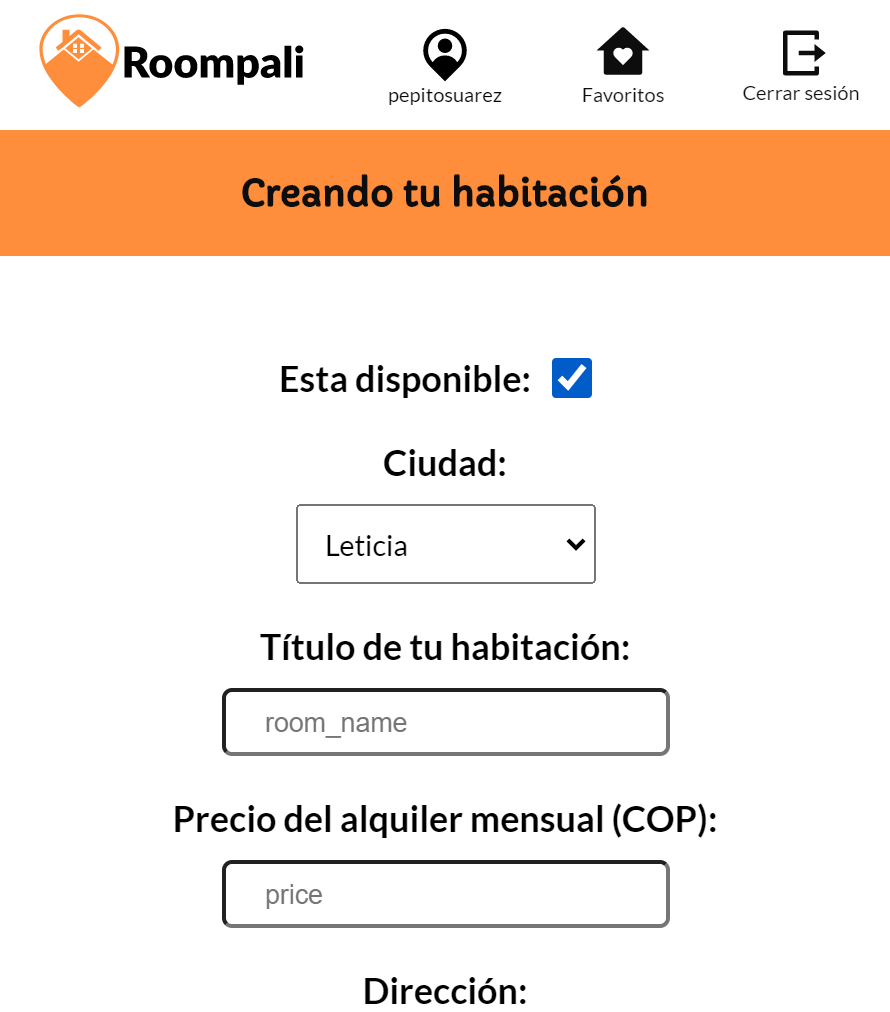 Roompali

pepitosuarez

Favoritos

Cerrar sesión

Creando tu habitación

Esta disponible:

Ciudad:

Leticia

Título de tu habitación:

room_name

Precio del alquiler mensual (COP):

price

Dirección: